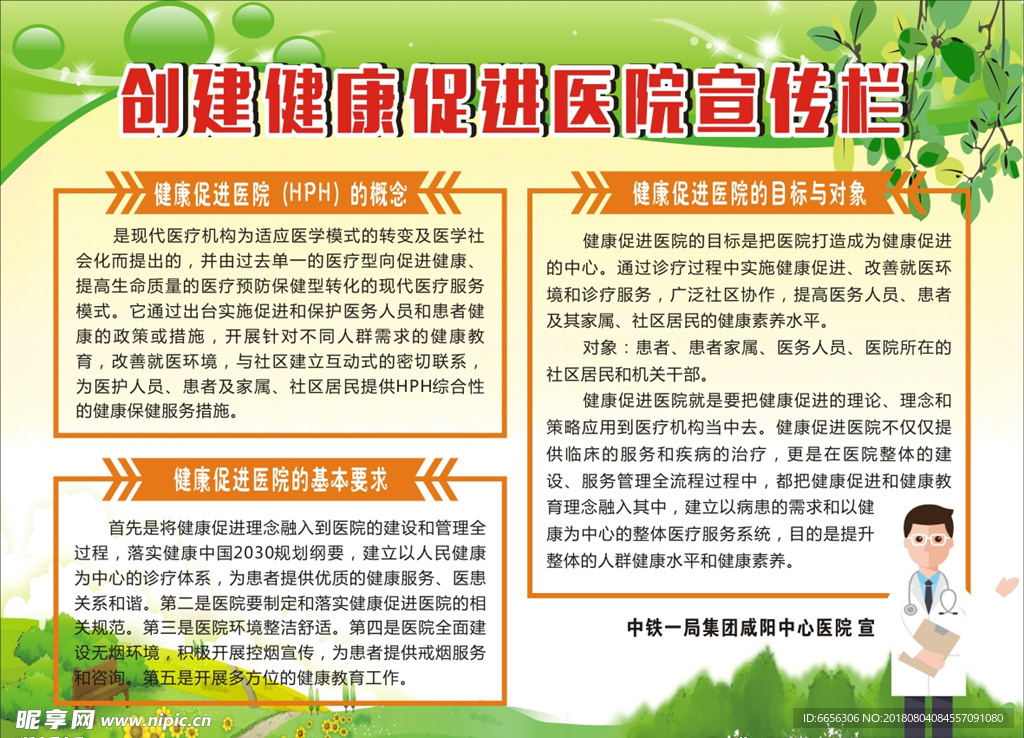 创建健康促进医院宣传栏

健康促进医院（HPH）的概念

是现代医疗机构为适应医学模式的转变及医学社会化而提出的，并由过去单一的医疗型向促进健康、提高生命质量的医疗预防保健型转化的现代医疗服务模式。它通过出台实施促进和保护医务人员和患者健康的政策或措施，开展针对不同人群需求的健康教育，改善就医环境，与社区建立互动式的密切联系，为医护人员、患者及家属、社区居民提供HPH综合性的健康保健服务措施。

健康促进医院的基本要求

首先是将健康促进理念融入到医院的建设和管理全过程，落实健康中国2030规划纲要，建立以人民健康为中心的诊疗体系，为患者提供优质的健康服务、医患关系和谐。第二是医院要制定和落实健康促进医院的相关规范。第三是医院环境整洁舒适。第四是医院全面建设无烟环境，积极开展控烟宣传，为患者提供戒烟服务和咨询。第五是开展多方位的健康教育工作。

健康促进医院的目标与对象

健康促进医院的目标是把医院打造成为健康促进的中心。通过诊疗过程中实施健康促进、改善就医环境和诊疗服务，广泛社区协作，提高医务人员、患者及其家属、社区居民的健康素养水平。

对象：患者、患者家属、医务人员、医院所在的社区居民和机关干部。

健康促进医院就是要把健康促进的理论、理念和策略应用到医疗机构当中去。健康促进医院不仅仅提供临床的服务和疾病的治疗，更是在医院整体的建设、服务管理全流程过程中，都把健康促进和健康教育理念融入其中，建立以病患的需求和以健康为中心的整体医疗服务系统，目的是提升整体的人群健康水平和健康素养。

中铁一局集团咸阳中心医院 宣

昵享网 www.nipic.cn

ID:6656306 NO:20180804084557091080